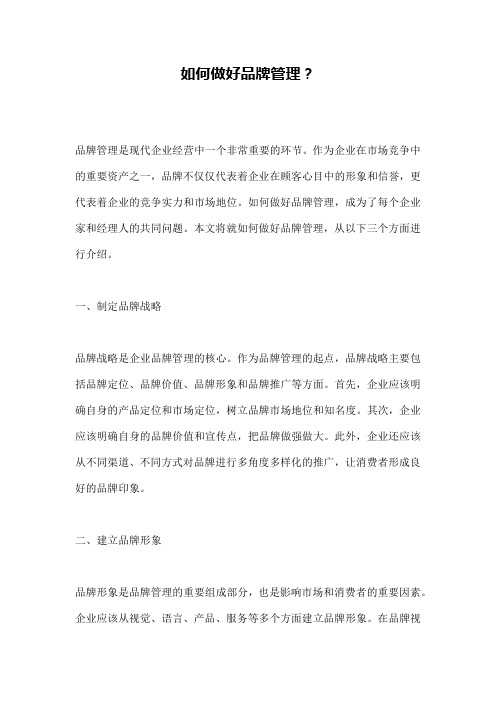 如何做好品牌管理？

品牌管理是现代企业经营中一个非常重要的环节。作为企业在市场竞争中的重要资产之一，品牌不仅仅代表着企业在顾客心目中的形象和信誉，更代表着企业的竞争实力和市场地位。如何做好品牌管理，成为了每个企业家和经理人的共同问题。本文将就如何做好品牌管理，从以下三个方面进行介绍。

一、制定品牌战略

品牌战略是企业品牌管理的核心。作为品牌管理的起点，品牌战略主要包括品牌定位、品牌价值、品牌形象和品牌推广等方面。首先，企业应该明确自身的产品定位和市场定位，树立品牌市场地位和知名度。其次，企业应该明确自身的品牌价值和宣传点，把品牌做强做大。此外，企业还应该从不同渠道、不同方式对品牌进行多角度多样化的推广，让消费者形成良好的品牌印象。

二、建立品牌形象

品牌形象是品牌管理的重要组成部分，也是影响市场和消费者的重要因素。企业应该从视觉、语言、产品、服务等多个方面建立品牌形象。在品牌视